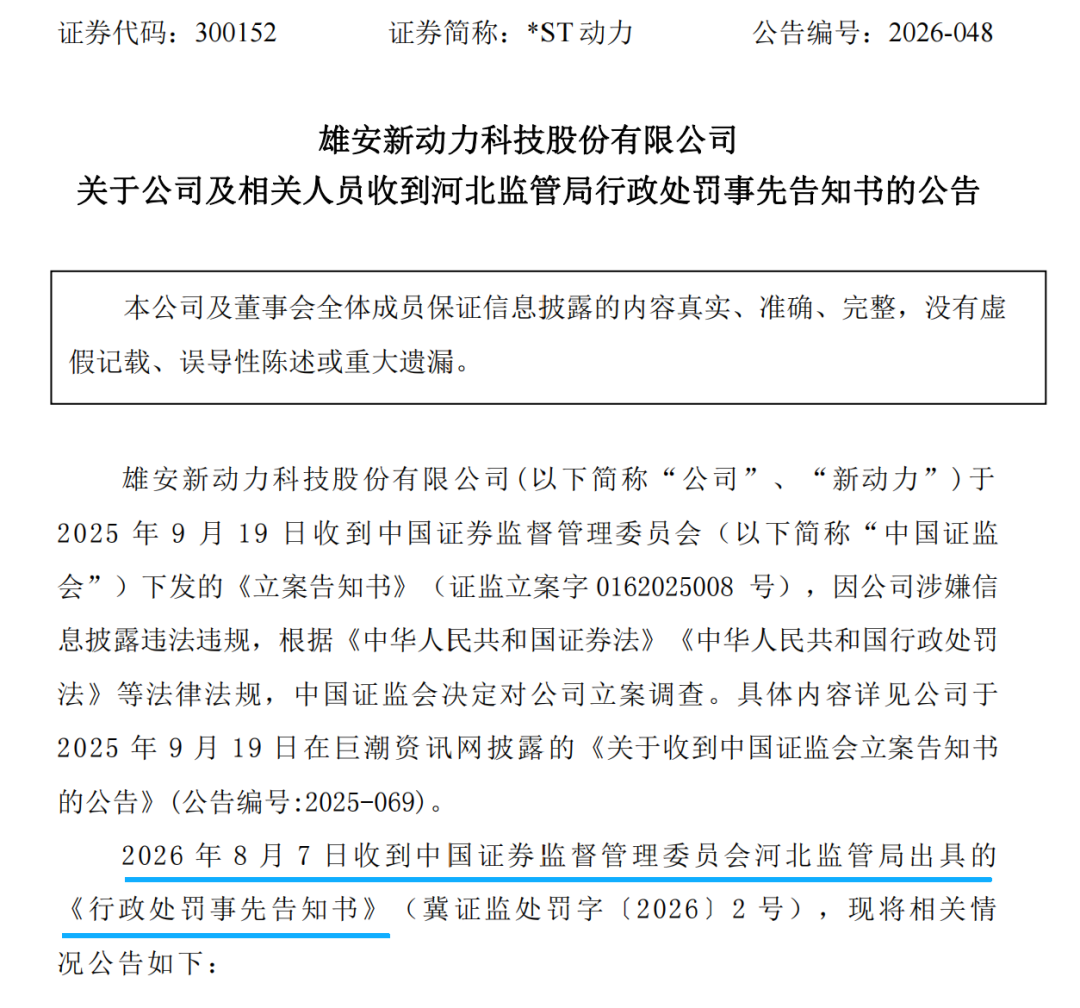 证券代码：300152　　　　证券简称：*ST 动力　　　　公告编号：2026-048

雄安新动力科技股份有限公司
关于公司及相关人员收到河北监管局行政处罚事先告知书的公告

本公司及董事会全体成员保证信息披露的内容真实、准确、完整，没有虚假记载、误导性陈述或重大遗漏。

雄安新动力科技股份有限公司(以下简称“公司”、“新动力”)于 2025 年 9 月 19 日收到中国证券监督管理委员会（以下简称“中国证监会”）下发的《立案告知书》（证监立案字 0162025008 号），因公司涉嫌信息披露违法违规，根据《中华人民共和国证券法》《中华人民共和国行政处罚法》等法律法规，中国证监会决定对公司立案调查。具体内容详见公司于 2025 年 9 月 19 日在巨潮资讯网披露的《关于收到中国证监会立案告知书的公告》(公告编号:2025-069)。

2026 年 8 月 7 日收到中国证券监督管理委员会河北监管局出具的《行政处罚事先告知书》（冀证监处罚字〔2026〕2 号），现将相关情况公告如下：